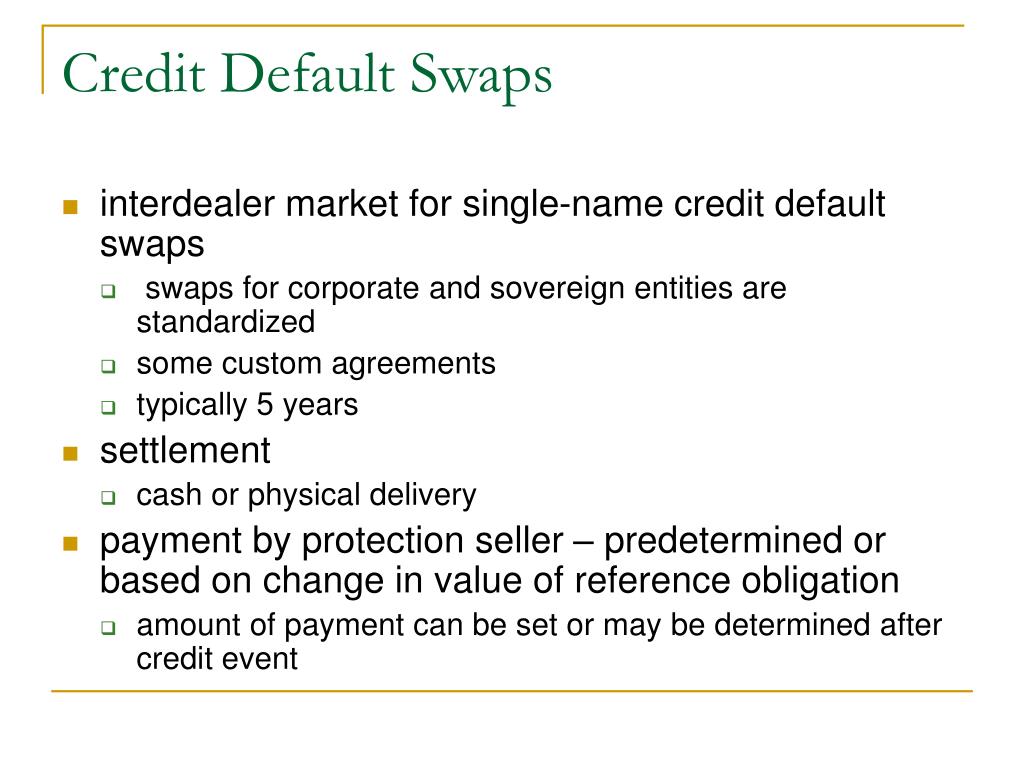 Credit Default Swaps

- interdealer market for single-name credit default swaps
  - swaps for corporate and sovereign entities are standardized
  - some custom agreements
  - typically 5 years
- settlement
  - cash or physical delivery
- payment by protection seller – predetermined or based on change in value of reference obligation
  - amount of payment can be set or may be determined after credit event